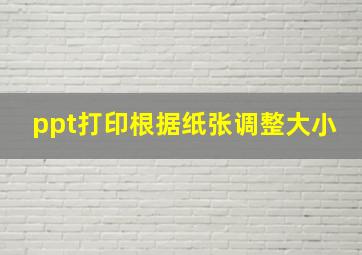 ppt打印根据纸张调整大小